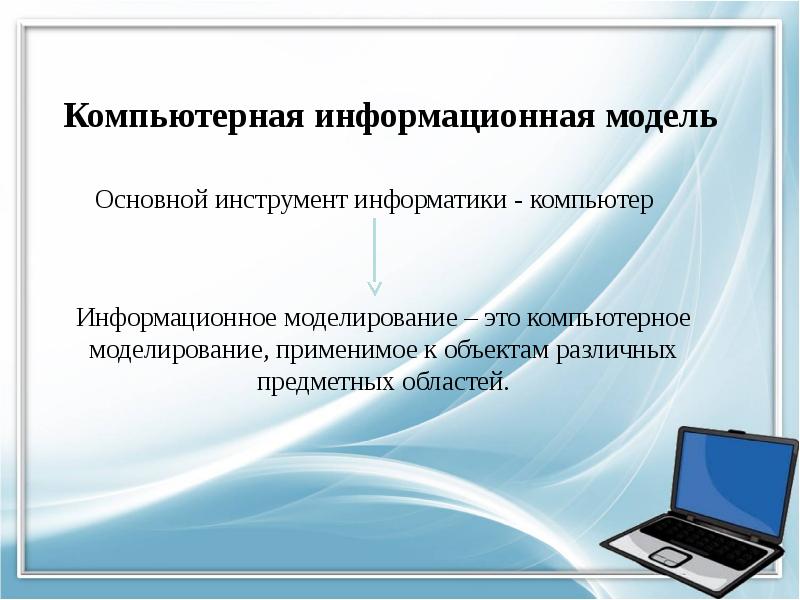 Компьютерная информационная модель

Основной инструмент информатики - компьютер

Информационное моделирование – это компьютерное моделирование, применимое к объектам различных предметных областей.